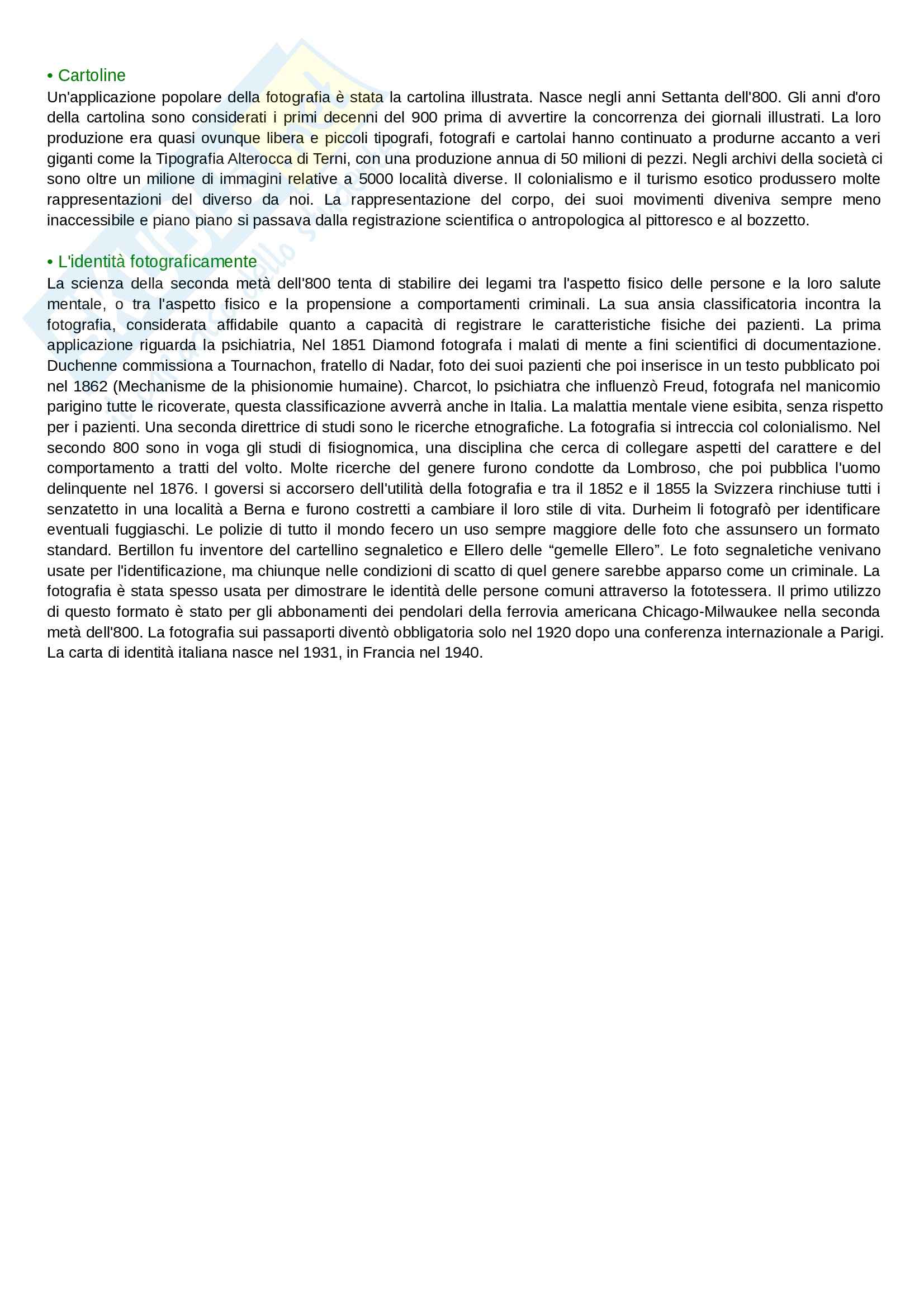 • Cartoline
Un'applicazione popolare della fotografia è stata la cartolina illustrata. Nasce negli anni Settanta dell'800. Gli anni d'oro della cartolina sono considerati i primi decenni del 900 prima di avvertire la concorrenza dei giornali illustrati. La loro produzione era quasi ovunque libera e piccoli tipografi, fotografi e cartolai hanno continuato a produrne accanto a veri giganti come la Tipografia Alterocca di Terni, con una produzione annua di 50 milioni di pezzi. Negli archivi della società ci sono oltre un milione di immagini relative a 5000 località diverse. Il colonialismo e il turismo esotico produssero molte rappresentazioni del diverso da noi. La rappresentazione del corpo, dei suoi movimenti diveniva sempre meno inaccessibile e piano piano si passava dalla registrazione scientifica o antropologica al pittoresco e al bozzetto.

• L'identità fotograficamente
La scienza della seconda metà dell'800 tenta di stabilire dei legami tra l'aspetto fisico delle persone e la loro salute mentale, o tra l'aspetto fisico e la propensione a comportamenti criminali. La sua ansia classificatoria incontra la fotografia, considerata affidabile quanto a capacità di registrare le caratteristiche fisiche dei pazienti. La prima applicazione riguarda la psichiatria, Nel 1851 Diamond fotografa i malati di mente a fini scientifici di documentazione. Duchenne commissiona a Tournachon, fratello di Nadar, foto dei suoi pazienti che poi inserisce in un testo pubblicato poi nel 1862 (Mechanisme de la phisionomie humaine). Charcot, lo psichiatra che influenzò Freud, fotografa nel manicomio parigino tutte le ricoverate, questa classificazione avverrà anche in Italia. La malattia mentale viene esibita, senza rispetto per i pazienti. Una seconda direttrice di studi sono le ricerche etnografiche. La fotografia si intreccia col colonialismo. Nel secondo 800 sono in voga gli studi di fisiognomica, una disciplina che cerca di collegare aspetti del carattere e del comportamento a tratti del volto. Molte ricerche del genere furono condotte da Lombroso, che poi pubblica l'uomo delinquente nel 1876. I goversi si accorsero dell'utilità della fotografia e tra il 1852 e il 1855 la Svizzera rinchiuse tutti i senzatetto in una località a Berna e furono costretti a cambiare il loro stile di vita. Durheim li fotografò per identificare eventuali fuggiaschi. Le polizie di tutto il mondo fecero un uso sempre maggiore delle foto che assunsero un formato standard. Bertillon fu inventore del cartellino segnaletico e Ellero delle “gemelle Ellero”. Le foto segnaletiche venivano usate per l'identificazione, ma chiunque nelle condizioni di scatto di quel genere sarebbe apparso come un criminale. La fotografia è stata spesso usata per dimostrare le identità delle persone comuni attraverso la fototessera. Il primo utilizzo di questo formato è stato per gli abbonamenti dei pendolari della ferrovia americana Chicago-Milwaukee nella seconda metà dell'800. La fotografia sui passaporti diventò obbligatoria solo nel 1920 dopo una conferenza internazionale a Parigi. La carta di identità italiana nasce nel 1931, in Francia nel 1940.